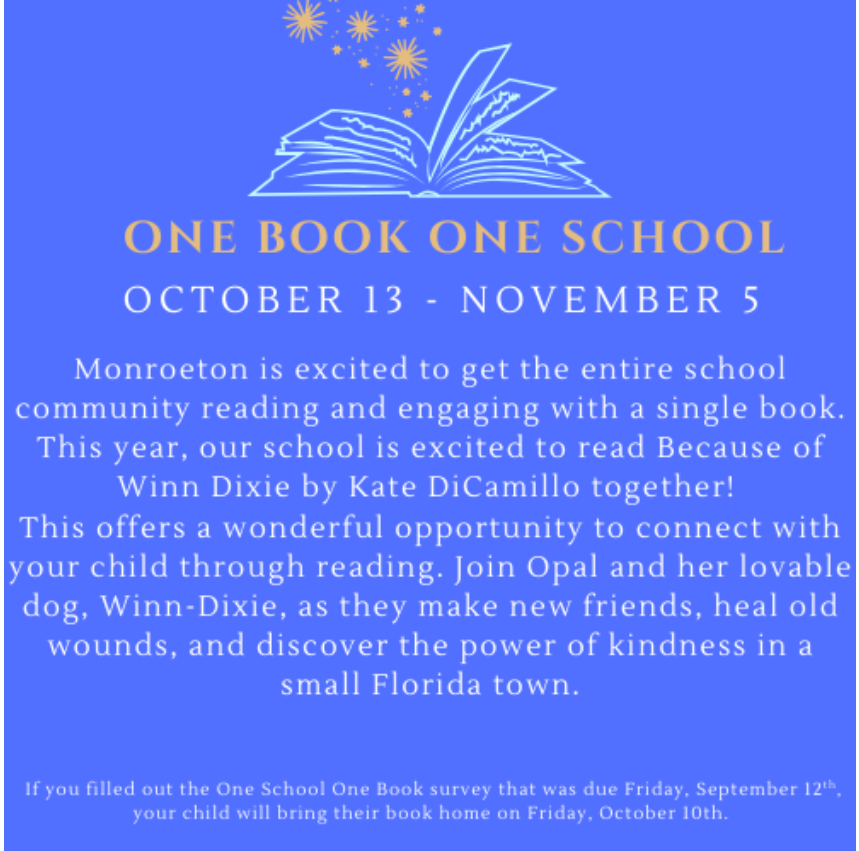 ONE BOOK ONE SCHOOL

OCTOBER 13 - NOVEMBER 5

Monroeton is excited to get the entire school community reading and engaging with a single book. This year, our school is excited to read Because of Winn Dixie by Kate DiCamillo together!

This offers a wonderful opportunity to connect with your child through reading. Join Opal and her lovable dog, Winn-Dixie, as they make new friends, heal old wounds, and discover the power of kindness in a small Florida town.

If you filled out the One School One Book survey that was due Friday, September 12th, your child will bring their book home on Friday, October 10th.